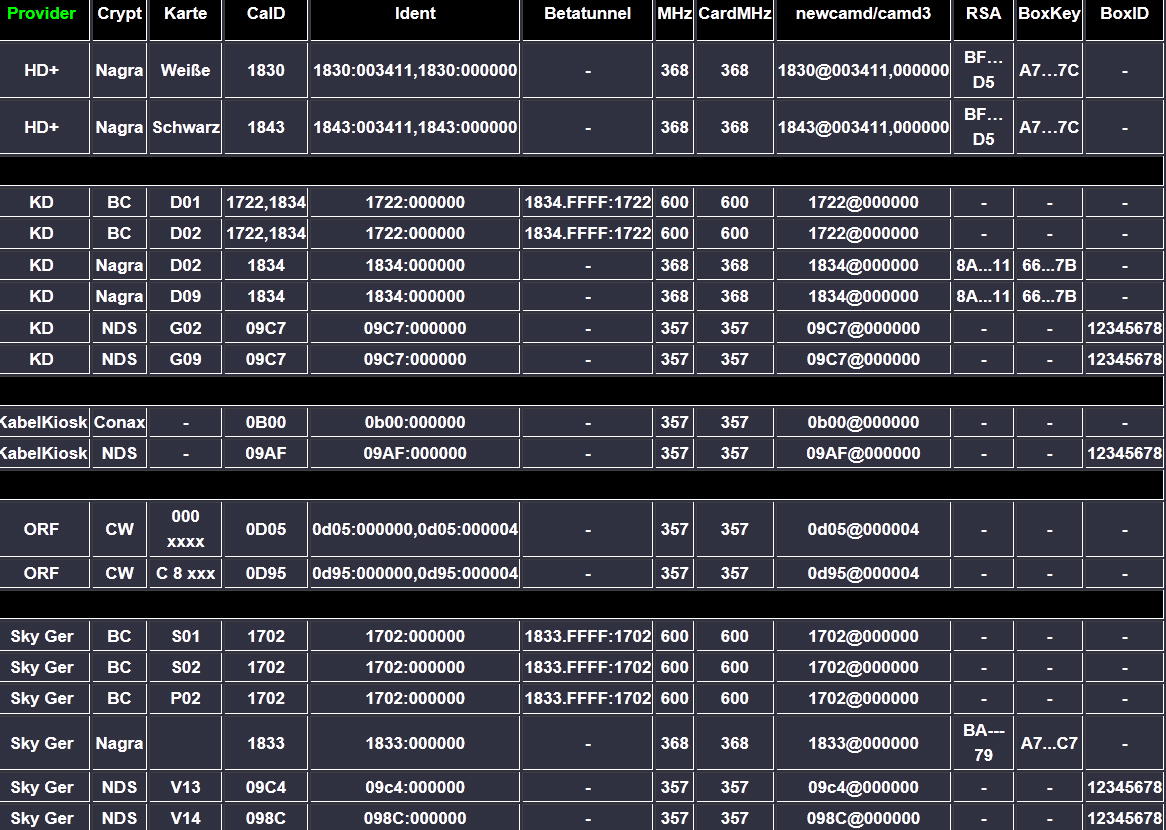 | Provider | Crypt | Karte | CaID | Ident | Betatunnel | MHz | CardMHz | newcamd/camd3 | RSA | BoxKey | BoxID |
|---|---|---|---|---|---|---|---|---|---|---|---|
| HD+ | Nagra | Weiße | 1830 | 1830:003411,1830:000000 | - | 368 | 368 | 1830@003411,000000 | BF… D5 | A7…7C | - |
| HD+ | Nagra | Schwarz | 1843 | 1843:003411,1843:000000 | - | 368 | 368 | 1843@003411,000000 | BF… D5 | A7…7C | - |
| | | | | | | | | | | | |
| KD | BC | D01 | 1722,1834 | 1722:000000 | 1834.FFFF:1722 | 600 | 600 | 1722@000000 | - | - | - |
| KD | BC | D02 | 1722,1834 | 1722:000000 | 1834.FFFF:1722 | 600 | 600 | 1722@000000 | - | - | - |
| KD | Nagra | D02 | 1834 | 1834:000000 | - | 368 | 368 | 1834@000000 | 8A…11 | 66…7B | - |
| KD | Nagra | D09 | 1834 | 1834:000000 | - | 368 | 368 | 1834@000000 | 8A…11 | 66…7B | - |
| KD | NDS | G02 | 09C7 | 09C7:000000 | - | 357 | 357 | 09C7@000000 | - | - | 12345678 |
| KD | NDS | G09 | 09C7 | 09C7:000000 | - | 357 | 357 | 09C7@000000 | - | - | 12345678 |
| | | | | | | | | | | | |
| KabelKiosk | Conax | - | 0B00 | 0b00:000000 | - | 357 | 357 | 0b00@000000 | - | - | - |
| KabelKiosk | NDS | - | 09AF | 09AF:000000 | - | 357 | 357 | 09AF@000000 | - | - | 12345678 |
| | | | | | | | | | | | |
| ORF | CW | 000 xxxx | 0D05 | 0d05:000000,0d05:000004 | - | 357 | 357 | 0d05@000004 | - | - | - |
| ORF | CW | C 8 xxx | 0D95 | 0d95:000000,0d95:000004 | - | 357 | 357 | 0d95@000004 | - | - | - |
| | | | | | | | | | | | |
| Sky Ger | BC | S01 | 1702 | 1702:000000 | 1833.FFFF:1702 | 600 | 600 | 1702@000000 | - | - | - |
| Sky Ger | BC | S02 | 1702 | 1702:000000 | 1833.FFFF:1702 | 600 | 600 | 1702@000000 | - | - | - |
| Sky Ger | BC | P02 | 1702 | 1702:000000 | 1833.FFFF:1702 | 600 | 600 | 1702@000000 | - | - | - |
| Sky Ger | Nagra | | 1833 | 1833:000000 | - | 368 | 368 | 1833@000000 | BA--- 79 | A7...C7 | - |
| Sky Ger | NDS | V13 | 09C4 | 09c4:000000 | - | 357 | 357 | 09c4@000000 | - | - | 12345678 |
| Sky Ger | NDS | V14 | 098C | 098C:000000 | - | 357 | 357 | 098C@000000 | - | - | 12345678 |